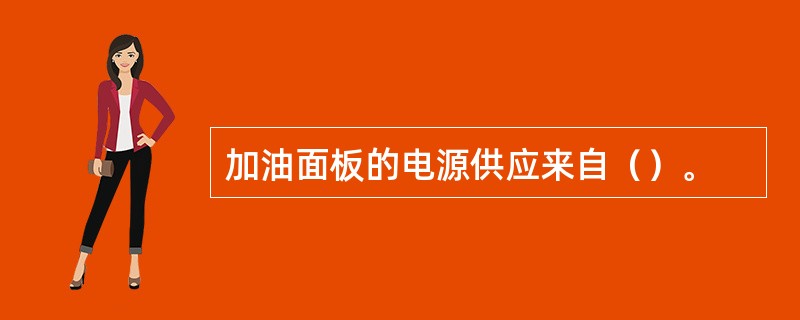 加油面板的电源供应来自（）。